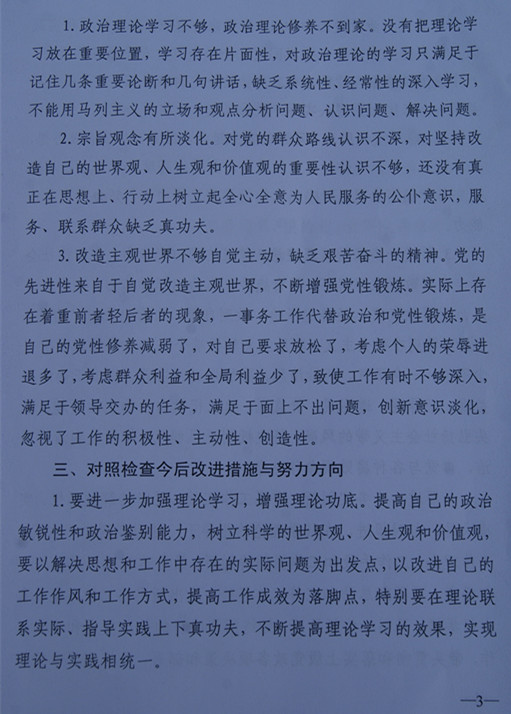 1. 政治理论学习不够，政治理论修养不到家。没有把理论学习放在重要位置，学习存在片面性，对政治理论的学习只满足于记住几条重要论断和几句讲话，缺乏系统性、经常性的深入学习，不能用马列主义的立场和观点分析问题、认识问题、解决问题。

2. 宗旨观念有所淡化。对党的群众路线认识不深，对坚持改造自己的世界观、人生观和价值观的重要性认识不够，还没有真正在思想上、行动上树立起全心全意为人民服务的公仆意识，服务、联系群众缺乏真功夫。

3. 改造主观世界不够自觉主动，缺乏艰苦奋斗的精神。党的先进性来自于自觉改造主观世界，不断增强党性锻炼。实际上存在着重前者轻后者的现象，一事务工作代替政治和党性锻炼，是自己的党性修养减弱了，对自己要求放松了，考虑个人的荣辱进退多了，考虑群众利益和全局利益少了，致使工作有时不够深入，满足于领导交办的任务，满足于面上不出问题，创新意识淡化，忽视了工作的积极性、主动性、创造性。

三、对照检查今后改进措施与努力方向

1. 要进一步加强理论学习，增强理论功底。提高自己的政治敏锐性和政治鉴别能力，树立科学的世界观、人生观和价值观，要以解决思想和工作中存在的实际问题为出发点，以改进自己的工作作风和工作方式，提高工作成效为落脚点，特别要在理论联系实际、指导实践上下真功夫，不断提高理论学习的效果，实现理论与实践相统一。

—3—